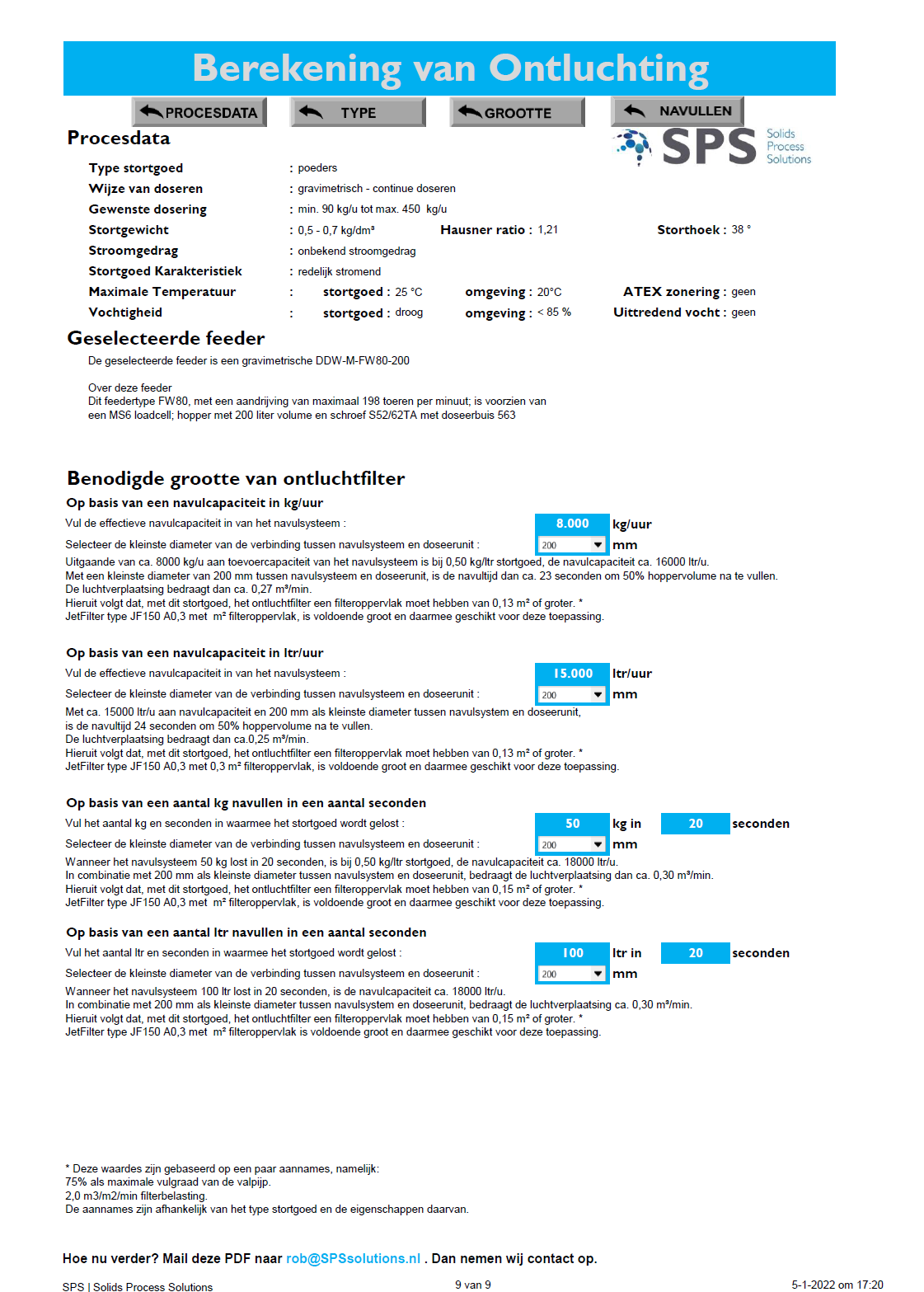 Berekening van Ontluchting

PROCESDATA TYPE GROOTTE NAVULLEN

SPS Solids Process Solutions

Procesdata

Type stortgoed : poeders
Wijze van doseren : gravimetrisch - continue doseren
Gewenste dosering : min. 90 kg/u tot max. 450 kg/u
Stortgewicht : 0,5 - 0,7 kg/dm³ Hausner ratio : 1,21 Storthoek : 38 °
Stroomgedrag : onbekend stroomgedrag
Stortgoed Karakteristiek : redelijk stromend
Maximale Temperatuur : stortgoed : 25 °C omgeving : 20°C ATEX zonering : geen
Vochtigheid : stortgoed : droog omgeving : < 85 % Uittredend vocht : geen

Geselecteerde feeder

De geselecteerde feeder is een gravimetrische DDW-M-FW80-200

Over deze feeder
Dit feedertype FW80, met een aandrijving van maximaal 198 toeren per minuut; is voorzien van een MS6 loadcell; hopper met 200 liter volume en schroef S52/62TA met doseerbuis 563

Benodigde grootte van ontluchtfilter

Op basis van een navulcapaciteit in kg/uur

Vul de effectieve navulcapaciteit in van het navulsysteem : 8.000 kg/uur
Selecteer de kleinste diameter van de verbinding tussen navulsysteem en doseerunit : 200 mm
Uitgaande van ca. 8000 kg/u aan toevoercapaciteit van het navulsysteem is bij 0,50 kg/ltr stortgoed, de navulcapaciteit ca. 16000 ltr/u.
Met een kleinste diameter van 200 mm tussen navulsysteem en doseerunit, is de navultijd dan ca. 23 seconden om 50% hoppervolume na te vullen.
De luchtverplaatsing bedraagt dan ca. 0,27 m³/min.
Hieruit volgt dat, met dit stortgoed, het ontluchtfilter een filteroppervlak moet hebben van 0,13 m² of groter. *
JetFilter type JF150 A0,3 met m² filteroppervlak, is voldoende groot en daarmee geschikt voor deze toepassing.

Op basis van een navulcapaciteit in ltr/uur

Vul de effectieve navulcapaciteit in van het navulsysteem : 15.000 ltr/uur
Selecteer de kleinste diameter van de verbinding tussen navulsysteem en doseerunit : 200 mm
Met ca. 15000 ltr/u aan navulcapaciteit en 200 mm als kleinste diameter tussen navulsystem en doseerunit, is de navultijd 24 seconden om 50% hoppervolume na te vullen.
De luchtverplaatsing bedraagt dan ca.0,25 m³/min.
Hieruit volgt dat, met dit stortgoed, het ontluchtfilter een filteroppervlak moet hebben van 0,13 m² of groter. *
JetFilter type JF150 A0,3 met 0,3 m² filteroppervlak, is voldoende groot en daarmee geschikt voor deze toepassing.

Op basis van een aantal kg navullen in een aantal seconden

Vul het aantal kg en seconden in waarmee het stortgoed wordt gelost : 50 kg in 20 seconden
Selecteer de kleinste diameter van de verbinding tussen navulsysteem en doseerunit : 200 mm
Wanneer het navulsysteem 50 kg lost in 20 seconden, is bij 0,50 kg/ltr stortgoed, de navulcapaciteit ca. 18000 ltr/u.
In combinatie met 200 mm als kleinste diameter tussen navulsystem en doseerunit, bedraagt de luchtverplaatsing dan ca. 0,30 m³/min.
Hieruit volgt dat, met dit stortgoed, het ontluchtfilter een filteroppervlak moet hebben van 0,15 m² of groter. *
JetFilter type JF150 A0,3 met m² filteroppervlak, is voldoende groot en daarmee geschikt voor deze toepassing.

Op basis van een aantal ltr navullen in een aantal seconden

Vul het aantal ltr en seconden in waarmee het stortgoed wordt gelost : 100 ltr in 20 seconden
Selecteer de kleinste diameter van de verbinding tussen navulsysteem en doseerunit : 200 mm
Wanneer het navulsysteem 100 ltr lost in 20 seconden, is de navulcapaciteit ca. 18000 ltr/u.
In combinatie met 200 mm als kleinste diameter tussen navulsystem en doseerunit, bedraagt de luchtverplaatsing ca. 0,30 m³/min.
Hieruit volgt dat, met dit stortgoed, het ontluchtfilter een filteroppervlak moet hebben van 0,15 m² of groter. *
JetFilter type JF150 A0,3 met m² filteroppervlak is voldoende groot en daarmee geschikt voor deze toepassing.

* Deze waardes zijn gebaseerd op een paar aannames, namelijk:
75% als maximale vulgraad van de valpijp.
2,0 m3/m2/min filterbelasting.
De aannames zijn afhankelijk van het type stortgoed en de eigenschappen daarvan.

Hoe nu verder? Mail deze PDF naar rob@SPSsolutions.nl . Dan nemen wij contact op.

SPS | Solids Process Solutions 9 van 9 5-1-2022 om 17:20